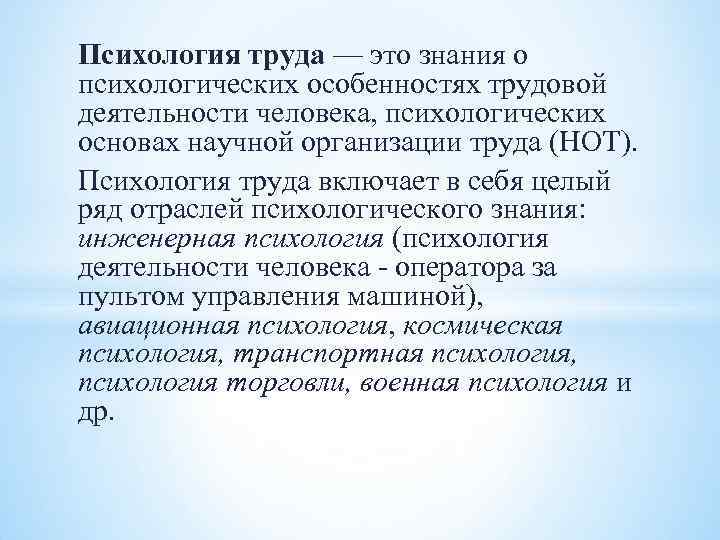 Психология труда — это знания о психологических особенностях трудовой деятельности человека, психологических основах научной организации труда (НОТ).

Психология труда включает в себя целый ряд отраслей психологического знания: инженерная психология (психология деятельности человека - оператора за пультом управления машиной), авиационная психология, космическая психология, транспортная психология, психология торговли, военная психология и др.